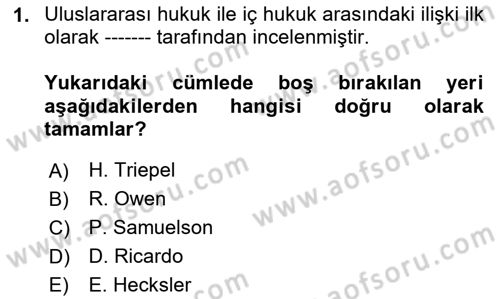 1. Uluslararası hukuk ile iç hukuk arasındaki ilişki ilk olarak ------- tarafından incelenmiştir.

Yukarıdaki cümlede boş bırakılan yeri aşağıdakilerden hangisi doğru olarak tamamlar?

A) H. Triepel
B) R. Owen
C) P. Samuelson
D) D. Ricardo
E) E. Hecksler

www.aofsoru.com